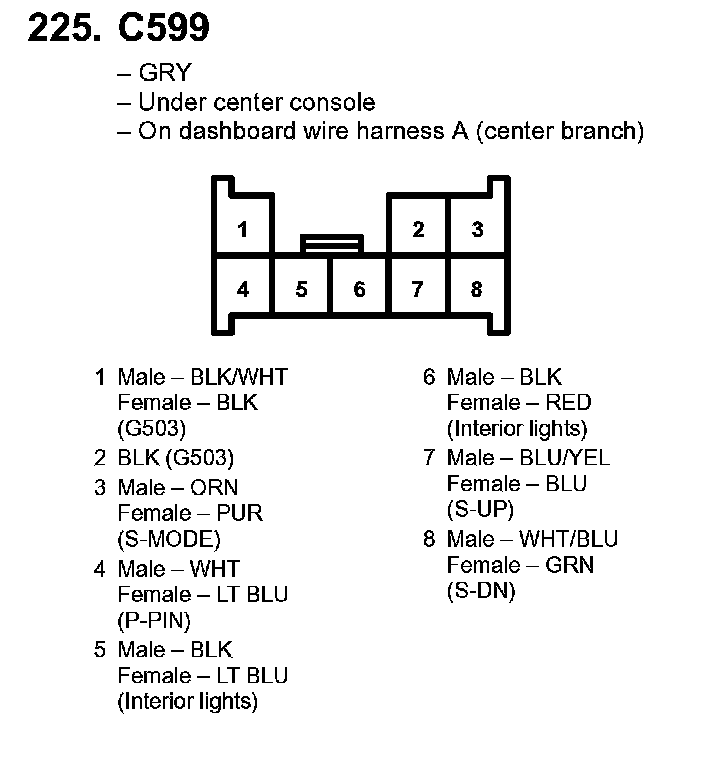 225. C599

– GRY
– Under center console
– On dashboard wire harness A (center branch)

1
2 3
4 5 6 7 8

1 Male – BLK/WHT
Female – BLK
(G503)

2 BLK (G503)

3 Male – ORN
Female – PUR
(S-MODE)

4 Male – WHT
Female – LT BLU
(P-PIN)

5 Male – BLK
Female – LT BLU
(Interior lights)

6 Male – BLK
Female – RED
(Interior lights)

7 Male – BLU/YEL
Female – BLU
(S-UP)

8 Male – WHT/BLU
Female – GRN
(S-DN)